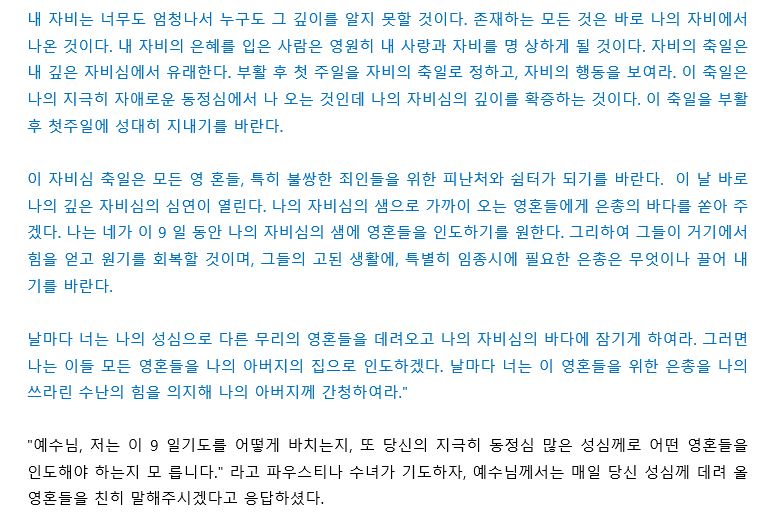 내 자비는 너무도 엄청나서 누구도 그 깊이를 알지 못할 것이다. 존재하는 모든 것은 바로 나의 자비에서 나온 것이다. 내 자비의 은혜를 입은 사람은 영원히 내 사랑과 자비를 명 상하게 될 것이다. 자비의 축일은 내 깊은 자비심에서 유래한다. 부활 후 첫 주일을 자비의 축일로 정하고, 자비의 행동을 보여라. 이 축일은 나의 지극히 자애로운 동정심에서 나 오는 것인데 나의 자비심의 깊이를 확증하는 것이다. 이 축일을 부활 후 첫주일에 성대히 지내기를 바란다.

이 자비심 축일은 모든 영 혼들, 특히 불쌍한 죄인들을 위한 피난처와 쉼터가 되기를 바란다. 이 날 바로 나의 깊은 자비심의 심연이 열린다. 나의 자비심의 샘으로 가까이 오는 영혼들에게 은총의 바다를 쏟아 주겠다. 나는 네가 이 9 일 동안 나의 자비심의 샘에 영혼들을 인도하기를 원한다. 그리하여 그들이 거기에서 힘을 얻고 원기를 회복할 것이며, 그들의 고된 생활에, 특별히 임종시에 필요한 은총은 무엇이나 끌어 내기를 바란다.

날마다 너는 나의 성심으로 다른 무리의 영혼들을 데려오고 나의 자비심의 바다에 잠기게 하여라. 그러면 나는 이들 모든 영혼들을 나의 아버지의 집으로 인도하겠다. 날마다 너는 이 영혼들을 위한 은총을 나의 쓰라린 수난의 힘을 의지해 나의 아버지께 간청하여라."

"예수님, 저는 이 9 일기도를 어떻게 바치는지, 또 당신의 지극히 동정심 많은 성심께로 어떤 영혼들을 인도해야 하는지 모 릅니다." 라고 파우스티나 수녀가 기도하자, 예수님께서는 매일 당신 성심께 데려 올 영혼들을 친히 말해주시겠다고 응답하셨다.